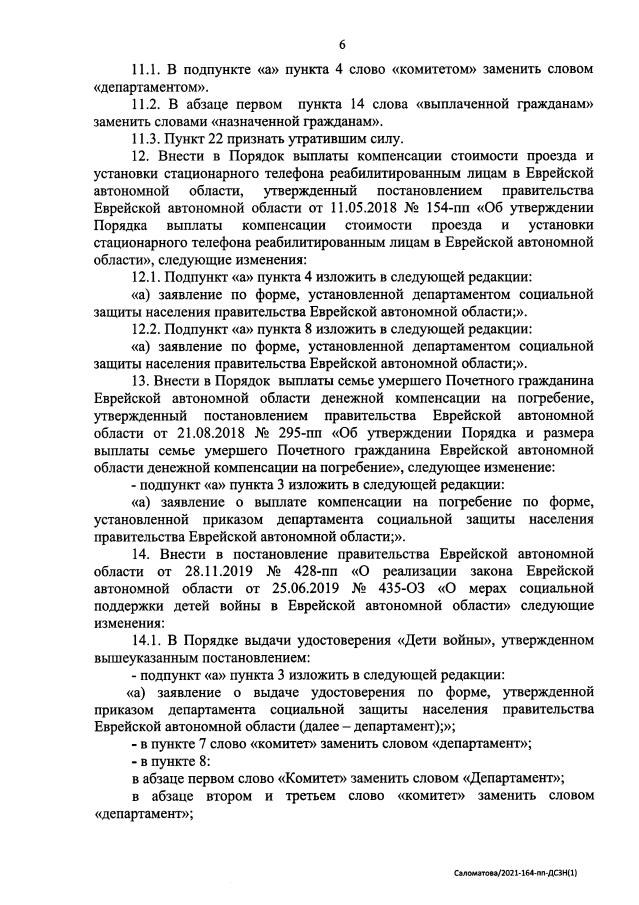 6

11.1. В подпункте «а» пункта 4 слово «комитетом» заменить словом «департаментом».

11.2. В абзаце первом пункта 14 слова «выплаченной гражданам» заменить словами «назначенной гражданам».

11.3. Пункт 22 признать утратившим силу.

12. Внести в Порядок выплаты компенсации стоимости проезда и установки стационарного телефона реабилитированным лицам в Еврейской автономной области, утвержденный постановлением правительства Еврейской автономной области от 11.05.2018 № 154-пп «Об утверждении Порядка выплаты компенсации стоимости проезда и установки стационарного телефона реабилитированным лицам в Еврейской автономной области», следующие изменения:

12.1. Подпункт «а» пункта 4 изложить в следующей редакции:

«а) заявление по форме, установленной департаментом социальной защиты населения правительства Еврейской автономной области;».

12.2. Подпункт «а» пункта 8 изложить в следующей редакции:

«а) заявление по форме, установленной департаментом социальной защиты населения правительства Еврейской автономной области;».

13. Внести в Порядок выплаты семье умершего Почетного гражданина Еврейской автономной области денежной компенсации на погребение, утвержденный постановлением правительства Еврейской автономной области от 21.08.2018 № 295-пп «Об утверждении Порядка и размера выплаты семье умершего Почетного гражданина Еврейской автономной области денежной компенсации на погребение», следующее изменение:

- подпункт «а» пункта 3 изложить в следующей редакции:

«а) заявление о выплате компенсации на погребение по форме, установленной приказом департамента социальной защиты населения правительства Еврейской автономной области;».

14. Внести в постановление правительства Еврейской автономной области от 28.11.2019 № 428-пп «О реализации закона Еврейской автономной области от 25.06.2019 № 435-ОЗ «О мерах социальной поддержки детей войны в Еврейской автономной области» следующие изменения:

14.1. В Порядке выдачи удостоверения «Дети войны», утвержденном вышеуказанным постановлением:

- подпункт «а» пункта 3 изложить в следующей редакции:

«а) заявление о выдаче удостоверения по форме, утвержденной приказом департамента социальной защиты населения правительства Еврейской автономной области (далее – департамент);»;

- в пункте 7 слово «комитет» заменить словом «департамент»;

- в пункте 8:

в абзаце первом слово «Комитет» заменить словом «Департамент»;

в абзаце втором и третьем слово «комитет» заменить словом «департамент»;

Саломатова/2021-164-пп-ДСЗН(1)